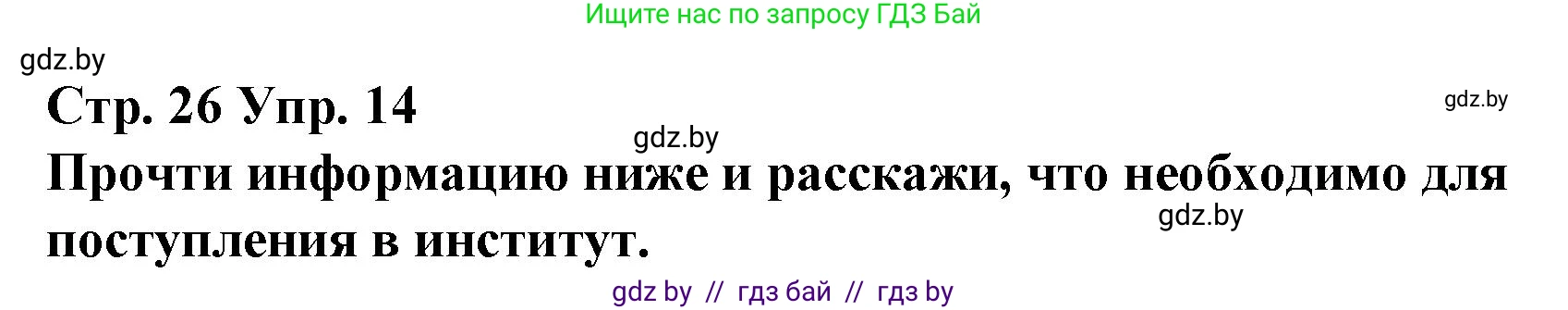 Ищите нас по запросу ГДЗ Бай

gdz.by

Стр. 26 Упр. 14

gdz.by

gdz.by

Прочти информацию ниже и расскажи, что необходимо для поступления в институт.

gdz.by

gdz by // гдз бай // гдз by